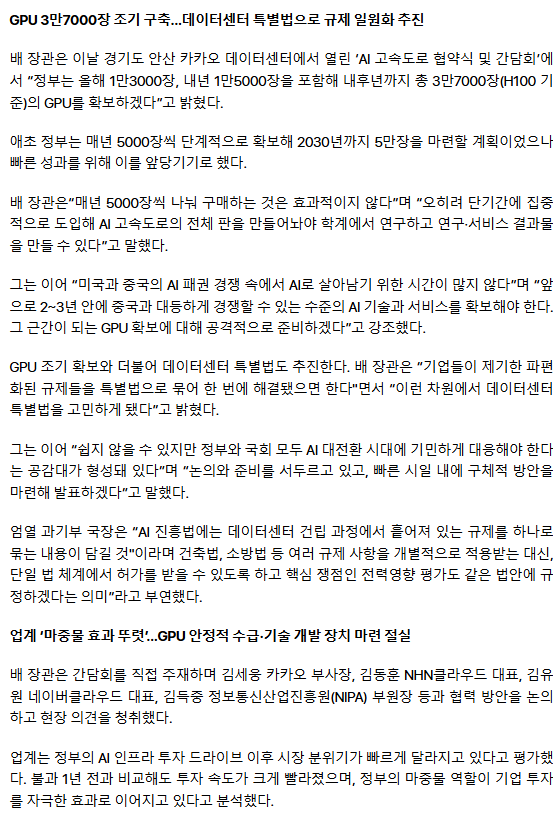 GPU 3만7000장 조기 구축...데이터센터 특별법으로 규제 일원화 추진

배 장관은 이날 경기도 안산 카카오 데이터센터에서 열린 'AI 고속도로 협약식 및 간담회'에서 "정부는 올해 1만3000장, 내년 1만5000장을 포함해 내후년까지 총 3만7000장(H100 기준)의 GPU를 확보하겠다"고 밝혔다.

애초 정부는 매년 5000장씩 단계적으로 확보해 2030년까지 5만장을 마련할 계획이었으나 빠른 성과를 위해 이를 앞당기기로 했다.

배 장관은"매년 5000장씩 나눠 구매하는 것은 효과적이지 않다"며 "오히려 단기간에 집중적으로 도입해 AI 고속도로의 전체 판을 만들어놔야 학계에서 연구하고 연구·서비스 결과물을 만들 수 있다"고 말했다.

그는 이어 "미국과 중국의 AI 패권 경쟁 속에서 AI로 살아남기 위한 시간이 많지 않다"며 "앞으로 2~3년 안에 중국과 대등하게 경쟁할 수 있는 수준의 AI 기술과 서비스를 확보해야 한다. 그 근간이 되는 GPU 확보에 대해 공격적으로 준비하겠다"고 강조했다.

GPU 조기 확보와 더불어 데이터센터 특별법도 추진한다. 배 장관은 "기업들이 제기한 파편화된 규제들을 특별법으로 묶어 한 번에 해결됐으면 한다"면서 "이런 차원에서 데이터센터 특별법을 고민하게 됐다"고 밝혔다.

그는 이어 "쉽지 않을 수 있지만 정부와 국회 모두 AI 대전환 시대에 기민하게 대응해야 한다는 공감대가 형성돼 있다"며 "논의와 준비를 서두르고 있고, 빠른 시일 내에 구체적 방안을 마련해 발표하겠다"고 말했다.

엄열 과기부 국장은 "AI 진흥법에는 데이터센터 건립 과정에서 흩어져 있는 규제를 하나로 묶는 내용이 담길 것"이라며 건축법, 소방법 등 여러 규제 사항을 개별적으로 적용받는 대신, 단일 법 체계에서 허가를 받을 수 있도록 하고 핵심 쟁점인 전력영향 평가도 같은 법안에 규정하겠다는 의미"라고 부연했다.

업계 '마중물 효과 뚜렷'...GPU 안정적 수급·기술 개발 장치 마련 절실

배 장관은 간담회를 직접 주재하며 김세웅 카카오 부사장, 김동훈 NHN클라우드 대표, 김유원 네이버클라우드 대표, 김득중 정보통신산업진흥원(NIPA) 부원장 등과 협력 방안을 논의하고 현장 의견을 청취했다.

업계는 정부의 AI 인프라 투자 드라이브 이후 시장 분위기가 빠르게 달라지고 있다고 평가했다. 불과 1년 전과 비교해도 투자 속도가 크게 빨라졌으며, 정부의 마중물 역할이 기업 투자를 자극한 효과로 이어지고 있다고 분석했다.